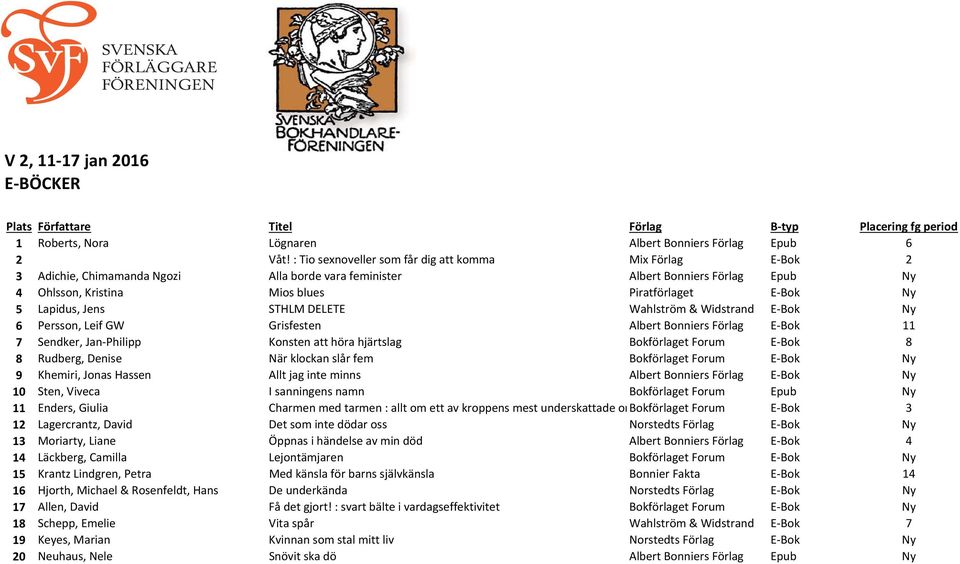 SvF SVENSKA FÖRLÄGGARE FÖRENINGEN

SVENSKA BOKHANDLARE-FÖRENINGEN

V 2, 11-17 jan 2016
E-BÖCKER

| Plats | Författare | Titel | Förlag | B-typ | Placering fg period |
|---|---|---|---|---|---|
| 1 | Roberts, Nora | Lögnaren | Albert Bonniers Förlag | Epub | 6 |
| 2 | | Våt! : Tio sexnoveller som får dig att komma | Mix Förlag | E-Bok | 2 |
| 3 | Adichie, Chimamanda Ngozi | Alla borde vara feminister | Albert Bonniers Förlag | Epub | Ny |
| 4 | Ohlsson, Kristina | Mios blues | Piratförlaget | E-Bok | Ny |
| 5 | Lapidus, Jens | STHLM DELETE | Wahlström & Widstrand | E-Bok | Ny |
| 6 | Persson, Leif GW | Grisfesten | Albert Bonniers Förlag | E-Bok | 11 |
| 7 | Sendker, Jan-Philipp | Konsten att höra hjärtslag | Bokförlaget Forum | E-Bok | 8 |
| 8 | Rudberg, Denise | När klockan slår fem | Bokförlaget Forum | E-Bok | Ny |
| 9 | Khemiri, Jonas Hassen | Allt jag inte minns | Albert Bonniers Förlag | E-Bok | Ny |
| 10 | Sten, Viveca | I sanningens namn | Bokförlaget Forum | Epub | Ny |
| 11 | Enders, Giulia | Charmen med tarmen : allt om ett av kroppens mest underskattade o | Bokförlaget Forum | E-Bok | 3 |
| 12 | Lagercrantz, David | Det som inte dödar oss | Norstedts Förlag | E-Bok | Ny |
| 13 | Moriarty, Liane | Öppnas i händelse av min död | Albert Bonniers Förlag | E-Bok | 4 |
| 14 | Läckberg, Camilla | Lejontämjaren | Bokförlaget Forum | E-Bok | Ny |
| 15 | Krantz Lindgren, Petra | Med känsla för barns självkänsla | Bonnier Fakta | E-Bok | 14 |
| 16 | Hjorth, Michael & Rosenfeldt, Hans | De underkända | Norstedts Förlag | E-Bok | Ny |
| 17 | Allen, David | Få det gjort! : svart bälte i vardagseffektivitet | Bokförlaget Forum | E-Bok | Ny |
| 18 | Schepp, Emelie | Vita spår | Wahlström & Widstrand | E-Bok | 7 |
| 19 | Keyes, Marian | Kvinnan som stal mitt liv | Norstedts Förlag | E-Bok | Ny |
| 20 | Neuhaus, Nele | Snövit ska dö | Albert Bonniers Förlag | Epub | Ny |